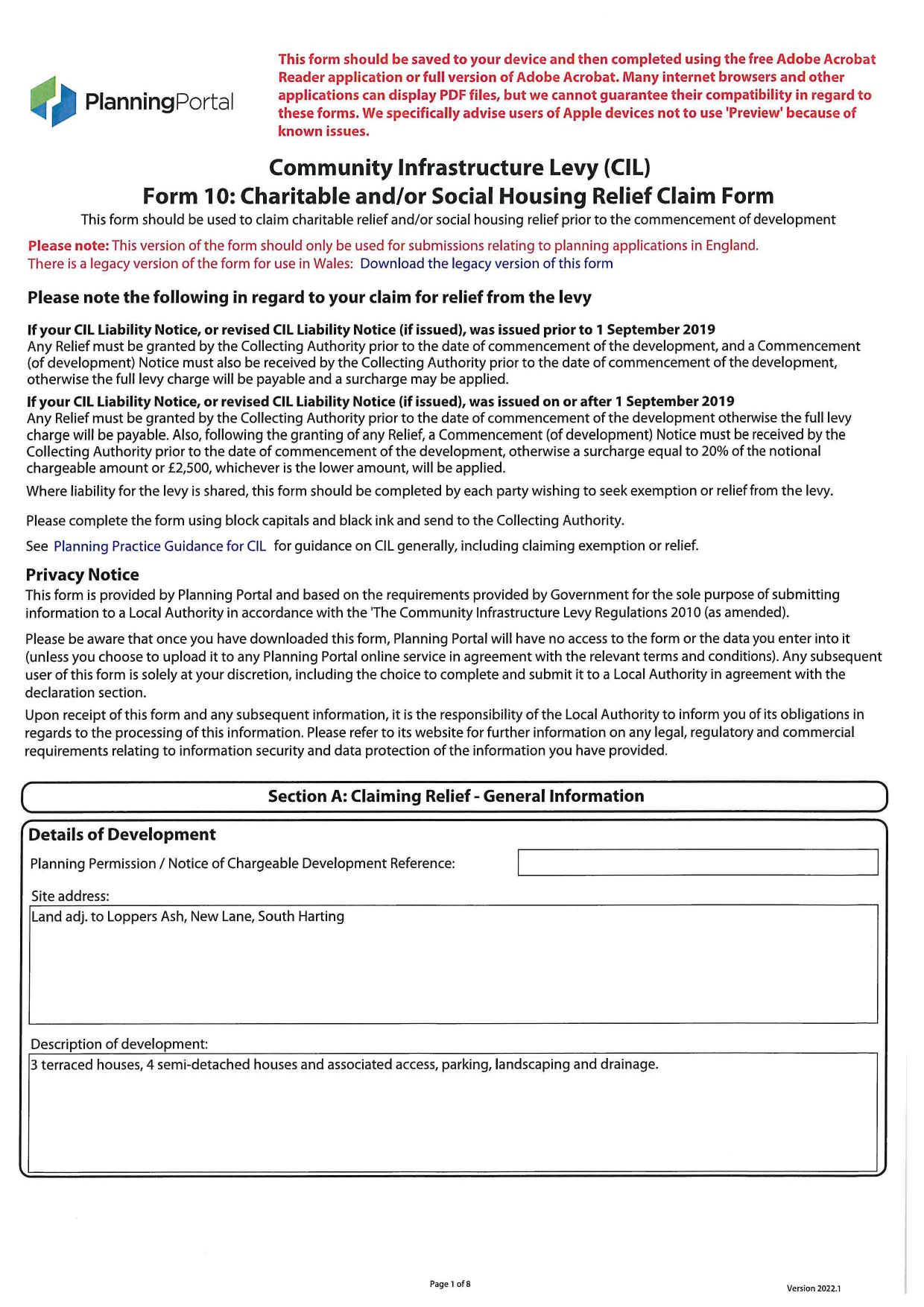 PlanningPortal

This form should be saved to your device and then completed using the free Adobe Acrobat Reader application or full version of Adobe Acrobat. Many internet browsers and other applications can display PDF files, but we cannot guarantee their compatibility in regard to these forms. We specifically advise users of Apple devices not to use 'Preview' because of known issues.

Community Infrastructure Levy (CIL)
Form 10: Charitable and/or Social Housing Relief Claim Form

This form should be used to claim charitable relief and/or social housing relief prior to the commencement of development

Please note: This version of the form should only be used for submissions relating to planning applications in England.
There is a legacy version of the form for use in Wales: Download the legacy version of this form

Please note the following in regard to your claim for relief from the levy

If your CIL Liability Notice, or revised CIL Liability Notice (if issued), was issued prior to 1 September 2019
Any Relief must be granted by the Collecting Authority prior to the date of commencement of the development, and a Commencement (of development) Notice must also be received by the Collecting Authority prior to the date of commencement of the development, otherwise the full levy charge will be payable and a surcharge may be applied.

If your CIL Liability Notice, or revised CIL Liability Notice (if issued), was issued on or after 1 September 2019
Any Relief must be granted by the Collecting Authority prior to the date of commencement of the development otherwise the full levy charge will be payable. Also, following the granting of any Relief, a Commencement (of development) Notice must be received by the Collecting Authority prior to the date of commencement of the development, otherwise a surcharge equal to 20% of the notional chargeable amount or £2,500, whichever is the lower amount, will be applied.

Where liability for the levy is shared, this form should be completed by each party wishing to seek exemption or relief from the levy.

Please complete the form using block capitals and black ink and send to the Collecting Authority.

See Planning Practice Guidance for CIL for guidance on CIL generally, including claiming exemption or relief.

Privacy Notice
This form is provided by Planning Portal and based on the requirements provided by Government for the sole purpose of submitting information to a Local Authority in accordance with the 'The Community Infrastructure Levy Regulations 2010 (as amended).

Please be aware that once you have downloaded this form, Planning Portal will have no access to the form or the data you enter into it (unless you choose to upload it to any Planning Portal online service in agreement with the relevant terms and conditions). Any subsequent user of this form is solely at your discretion, including the choice to complete and submit it to a Local Authority in agreement with the declaration section.

Upon receipt of this form and any subsequent information, it is the responsibility of the Local Authority to inform you of its obligations in regards to the processing of this information. Please refer to its website for further information on any legal, regulatory and commercial requirements relating to information security and data protection of the information you have provided.

Section A: Claiming Relief - General Information

Details of Development
Planning Permission / Notice of Chargeable Development Reference:

Site address:
Land adj. to Loppers Ash, New Lane, South Harting

Description of development:
3 terraced houses, 4 semi-detached houses and associated access, parking, landscaping and drainage.

Page 1 of 8
Version 2022.1